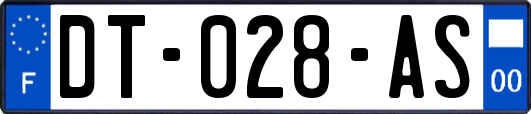 F
DT-028-AS
00